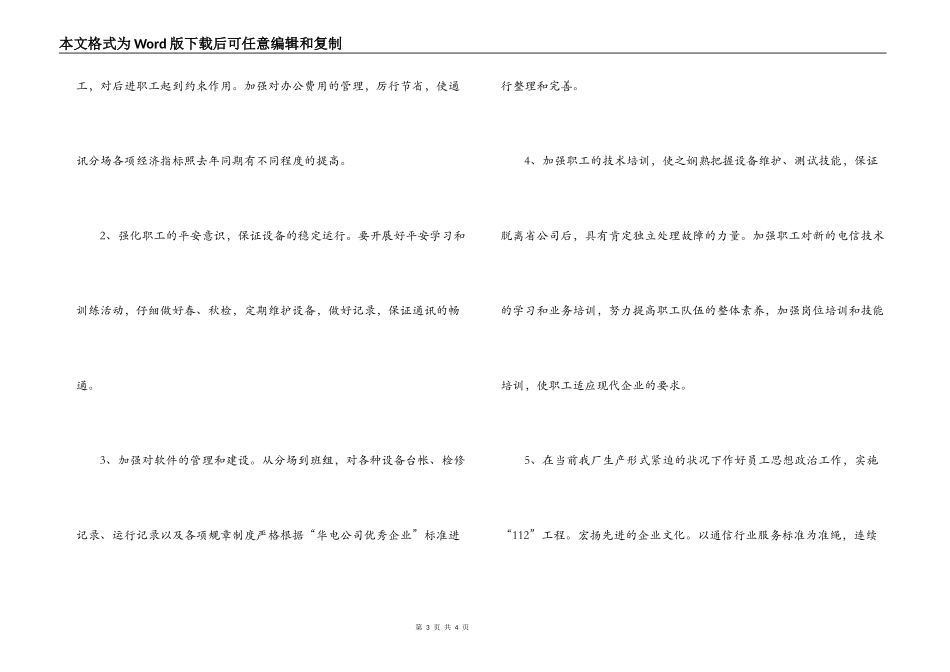 本文格式为Word版下载后可任意编辑和复制

工，对后进职工起到约束作用。加强对办公费用的管理，厉行节省，使通讯分场各项经济指标照去年同期有不同程度的提高。

2、强化职工的平安意识，保证设备的稳定运行。要开展好平安学习和训练活动，仔细做好春、秋检，定期维护设备，做好记录，保证通讯的畅通。

3、加强对软件的管理和建设。从分场到班组，对各种设备台帐、检修记录、运行记录以及各项规章制度严格根据“华电公司优秀企业”标准进行整理和完善。

4、加强职工的技术培训，使之娴熟把握设备维护、测试技能，保证脱离省公司后，具有肯定独立处理故障的力量。加强职工对新的电信技术的学习和业务培训，努力提高职工队伍的整体素养，加强岗位培训和技能培训，使职工适应现代企业的要求。

5、在当前我厂生产形式紧迫的状况下作好员工思想政治工作，实施“112”工程。宏扬先进的企业文化。以通信行业服务标准为准绳，连续

第 3 页 共 4 页